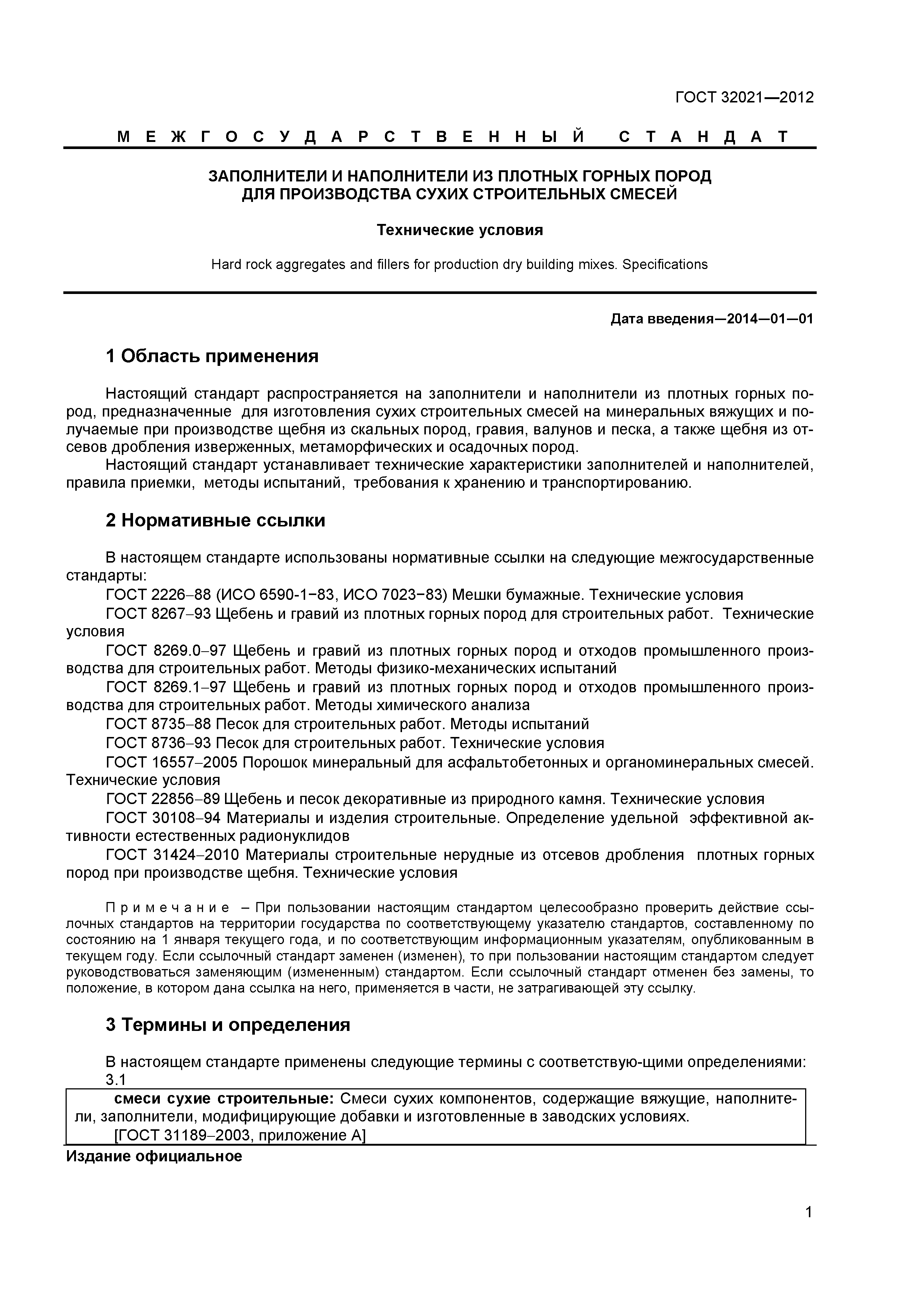 ГОСТ 32021—2012

МЕЖГОСУДАРСТВЕННЫЙ СТАНДАТ

ЗАПОЛНИТЕЛИ И НАПОЛНИТЕЛИ ИЗ ПЛОТНЫХ ГОРНЫХ ПОРОД ДЛЯ ПРОИЗВОДСТВА СУХИХ СТРОИТЕЛЬНЫХ СМЕСЕЙ

Технические условия

Hard rock aggregates and fillers for production dry building mixes. Specifications

Дата введения—2014—01—01

1 Область применения

Настоящий стандарт распространяется на заполнители и наполнители из плотных горных пород, предназначенные для изготовления сухих строительных смесей на минеральных вяжущих и получаемые при производстве щебня из скальных пород, гравия, валунов и песка, а также щебня из отсевов дробления изверженных, метаморфических и осадочных пород.

Настоящий стандарт устанавливает технические характеристики заполнителей и наполнителей, правила приемки, методы испытаний, требования к хранению и транспортированию.

2 Нормативные ссылки

В настоящем стандарте использованы нормативные ссылки на следующие межгосударственные стандарты:

ГОСТ 2226–88 (ИСО 6590-1−83, ИСО 7023−83) Мешки бумажные. Технические условия

ГОСТ 8267–93 Щебень и гравий из плотных горных пород для строительных работ. Технические условия

ГОСТ 8269.0–97 Щебень и гравий из плотных горных пород и отходов промышленного производства для строительных работ. Методы физико-механических испытаний

ГОСТ 8269.1–97 Щебень и гравий из плотных горных пород и отходов промышленного производства для строительных работ. Методы химического анализа

ГОСТ 8735–88 Песок для строительных работ. Методы испытаний

ГОСТ 8736–93 Песок для строительных работ. Технические условия

ГОСТ 16557–2005 Порошок минеральный для асфальтобетонных и органоминеральных смесей. Технические условия

ГОСТ 22856–89 Щебень и песок декоративные из природного камня. Технические условия

ГОСТ 30108–94 Материалы и изделия строительные. Определение удельной эффективной активности естественных радионуклидов

ГОСТ 31424–2010 Материалы строительные нерудные из отсевов дробления плотных горных пород при производстве щебня. Технические условия

Примечание – При пользовании настоящим стандартом целесообразно проверить действие ссылочных стандартов на территории государства по соответствующему указателю стандартов, составленному по состоянию на 1 января текущего года, и по соответствующим информационным указателям, опубликованным в текущем году. Если ссылочный стандарт заменен (изменен), то при пользовании настоящим стандартом следует руководствоваться заменяющим (измененным) стандартом. Если ссылочный стандарт отменен без замены, то положение, в котором дана ссылка на него, применяется в части, не затрагивающей эту ссылку.

3 Термины и определения

В настоящем стандарте применены следующие термины с соответствую-щими определениями:
3.1

смеси сухие строительные: Смеси сухих компонентов, содержащие вяжущие, наполнители, заполнители, модифицирующие добавки и изготовленные в заводских условиях.
[ГОСТ 31189–2003, приложение А]

Издание официальное

1